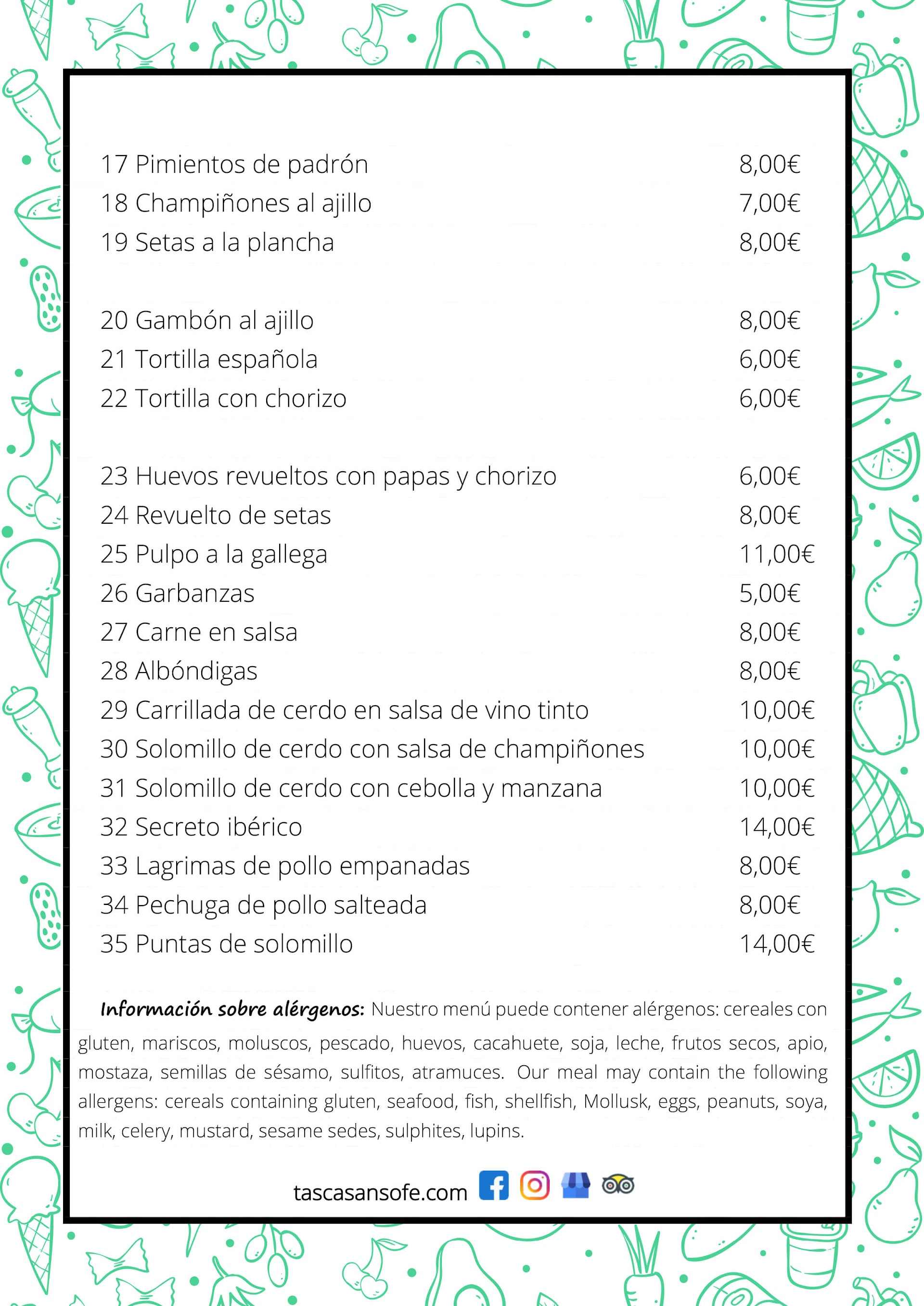 17 Pimientos de padrón 8,00€
18 Champiñones al ajillo 7,00€
19 Setas a la plancha 8,00€

20 Gambón al ajillo 8,00€
21 Tortilla española 6,00€
22 Tortilla con chorizo 6,00€

23 Huevos revueltos con papas y chorizo 6,00€
24 Revuelto de setas 8,00€
25 Pulpo a la gallega 11,00€
26 Garbanzas 5,00€
27 Carne en salsa 8,00€
28 Albóndigas 8,00€
29 Carrillada de cerdo en salsa de vino tinto 10,00€
30 Solomillo de cerdo con salsa de champiñones 10,00€
31 Solomillo de cerdo con cebolla y manzana 10,00€
32 Secreto ibérico 14,00€
33 Lagrimas de pollo empanadas 8,00€
34 Pechuga de pollo salteada 8,00€
35 Puntas de solomillo 14,00€

Información sobre alérgenos: Nuestro menú puede contener alérgenos: cereales con gluten, mariscos, moluscos, pescado, huevos, cacahuete, soja, leche, frutos secos, apio, mostaza, semillas de sésamo, sulfitos, atramuces. Our meal may contain the following allergens: cereals containing gluten, seafood, fish, shellfish, Mollusk, eggs, peanuts, soya, milk, celery, mustard, sesame sedes, sulphites, lupins.

tascasansofe.com